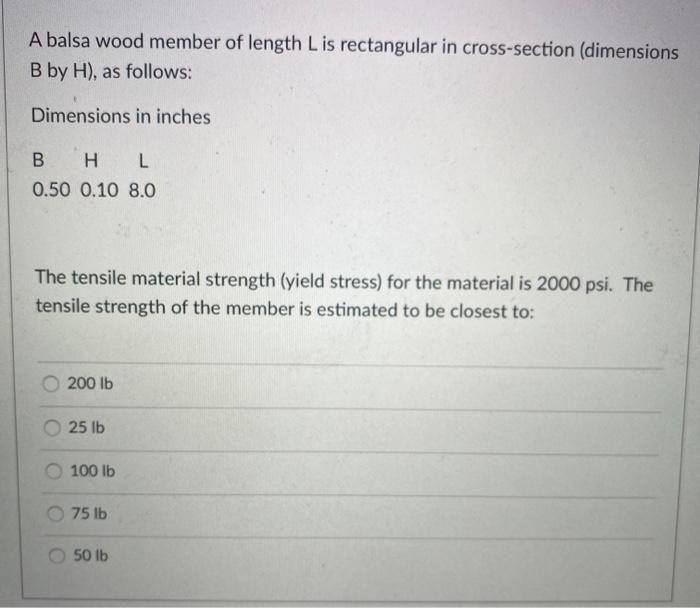 A balsa wood member of length L is rectangular in cross-section (dimensions B by H), as follows:

Dimensions in inches

| B | H | L |
|---|---|---|
| 0.50 | 0.10 | 8.0 |

The tensile material strength (yield stress) for the material is 2000 psi. The tensile strength of the member is estimated to be closest to:

200 lb

25 lb

100 lb

75 lb

50 lb